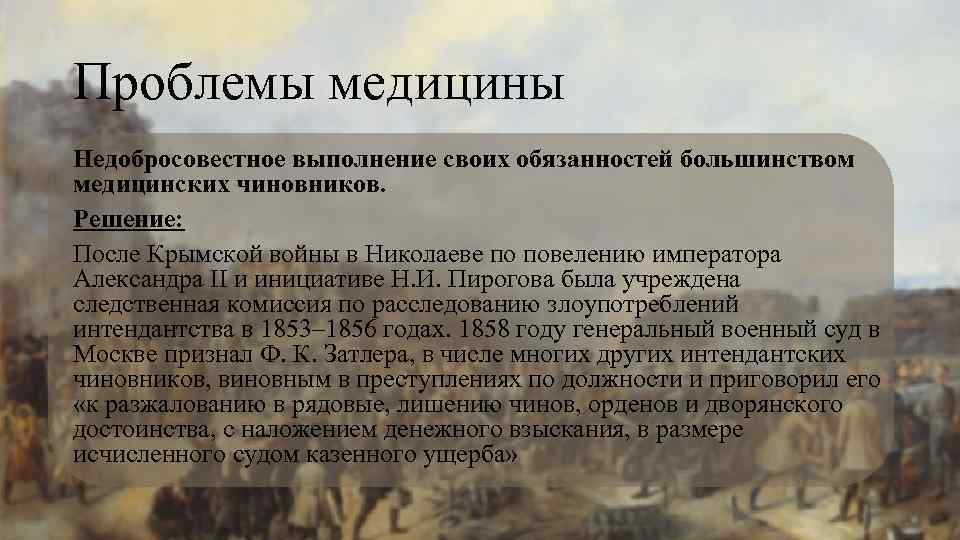 Проблемы медицины

Недобросовестное выполнение своих обязанностей большинством медицинских чиновников.

Решение:

После Крымской войны в Николаеве по повелению императора Александра II и инициативе Н.И. Пирогова была учреждена следственная комиссия по расследованию злоупотреблений интендантства в 1853–1856 годах. 1858 году генеральный военный суд в Москве признал Ф. К. Затлера, в числе многих других интендантских чиновников, виновным в преступлениях по должности и приговорил его «к разжалованию в рядовые, лишению чинов, орденов и дворянского достоинства, с наложением денежного взыскания, в размере исчисленного судом казенного ущерба»